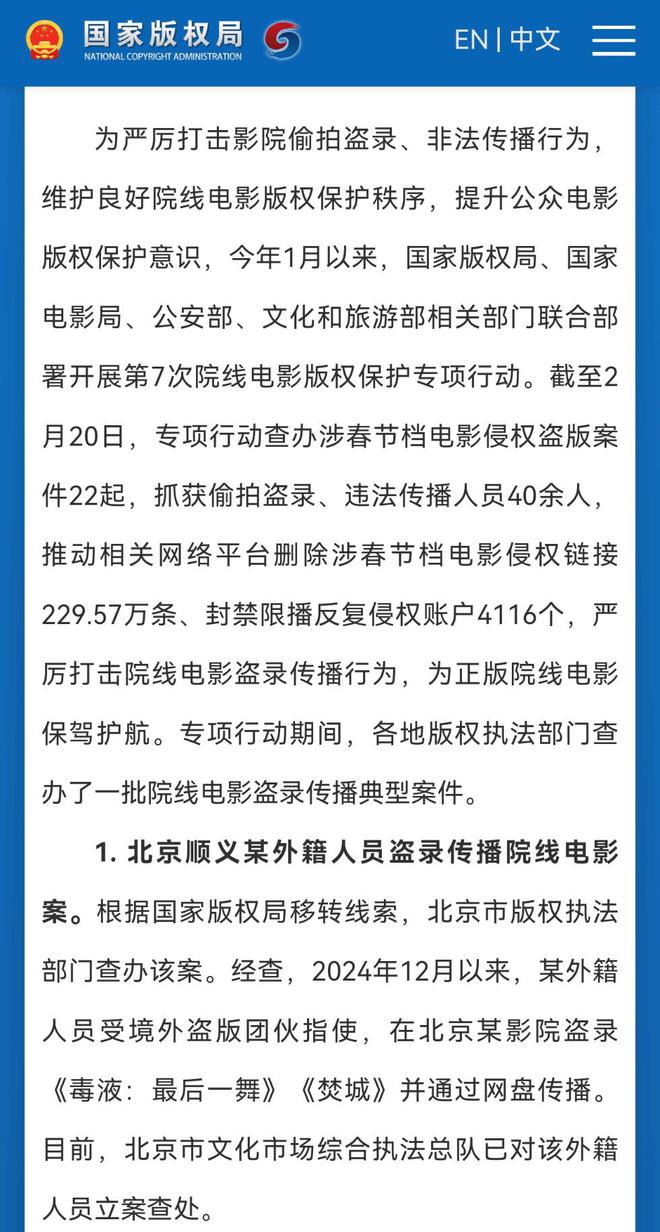 国家版权局
NATIONAL COPYRIGHT ADMINISTRATION

EN | 中文

为严厉打击影院偷拍盗录、非法传播行为，维护良好院线电影版权保护秩序，提升公众电影版权保护意识，今年1月以来，国家版权局、国家电影局、公安部、文化和旅游部相关部门联合部署开展第7次院线电影版权保护专项行动。截至2月20日，专项行动查办涉春节档电影侵权盗版案件22起，抓获偷拍盗录、违法传播人员40余人，推动相关网络平台删除涉春节档电影侵权链接229.57万条、封禁限播反复侵权账户4116个，严厉打击院线电影盗录传播行为，为正版院线电影保驾护航。专项行动期间，各地版权执法部门查办了一批院线电影盗录传播典型案件。

1. 北京顺义某外籍人员盗录传播院线电影案。根据国家版权局移转线索，北京市版权执法部门查办该案。经查，2024年12月以来，某外籍人员受境外盗版团伙指使，在北京某影院盗录《毒液：最后一舞》《焚城》并通过网盘传播。目前，北京市文化市场综合执法总队已对该外籍人员立案查处。